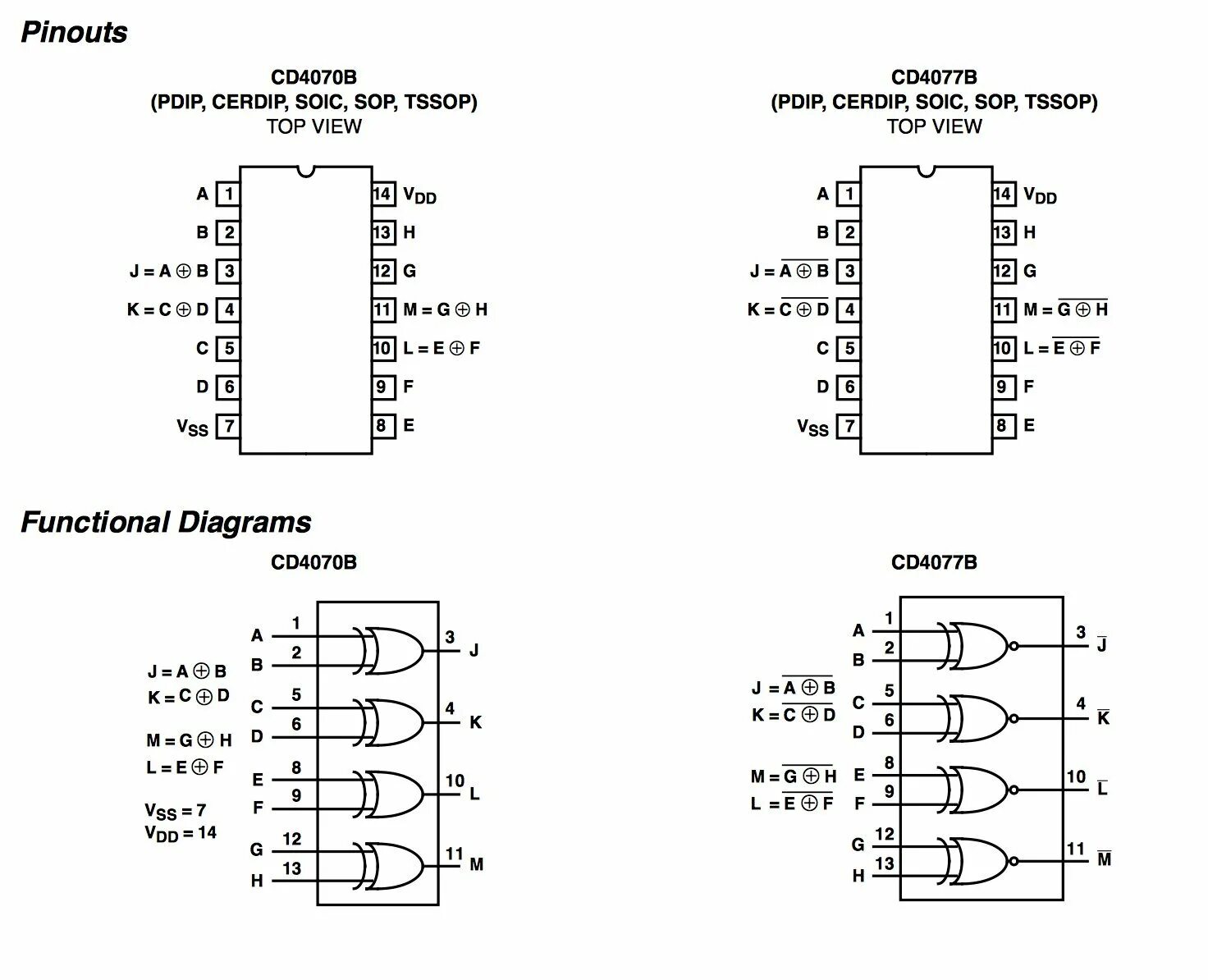 Pinouts

CD4070B
(PDIP, CERDIP, SOIC, SOP, TSSOP)
TOP VIEW

A 1
B 2
$J = A \oplus B$ 3
$K = C \oplus D$ 4
C 5
D 6
$V_{SS}$ 7
14 $V_{DD}$
13 H
12 G
11 $M = G \oplus H$
10 $L = E \oplus F$
9 F
8 E

CD4077B
(PDIP, CERDIP, SOIC, SOP, TSSOP)
TOP VIEW

A 1
B 2
$J = \overline{A \oplus B}$ 3
$K = \overline{C \oplus D}$ 4
C 5
D 6
$V_{SS}$ 7
14 $V_{DD}$
13 H
12 G
11 $M = \overline{G \oplus H}$
10 $L = \overline{E \oplus F}$
9 F
8 E

Functional Diagrams

CD4070B

$J = A \oplus B$
$K = C \oplus D$
$M = G \oplus H$
$L = E \oplus F$
$V_{SS} = 7$
$V_{DD} = 14$

A 1
B 2
3 J
C 5
D 6
4 K
E 8
F 9
10 L
G 12
H 13
11 M

CD4077B

$J = \overline{A \oplus B}$
$K = \overline{C \oplus D}$
$M = \overline{G \oplus H}$
$L = \overline{E \oplus F}$

A 1
B 2
3 $\overline{J}$
C 5
D 6
4 $\overline{K}$
E 8
F 9
10 $\overline{L}$
G 12
H 13
11 $\overline{M}$